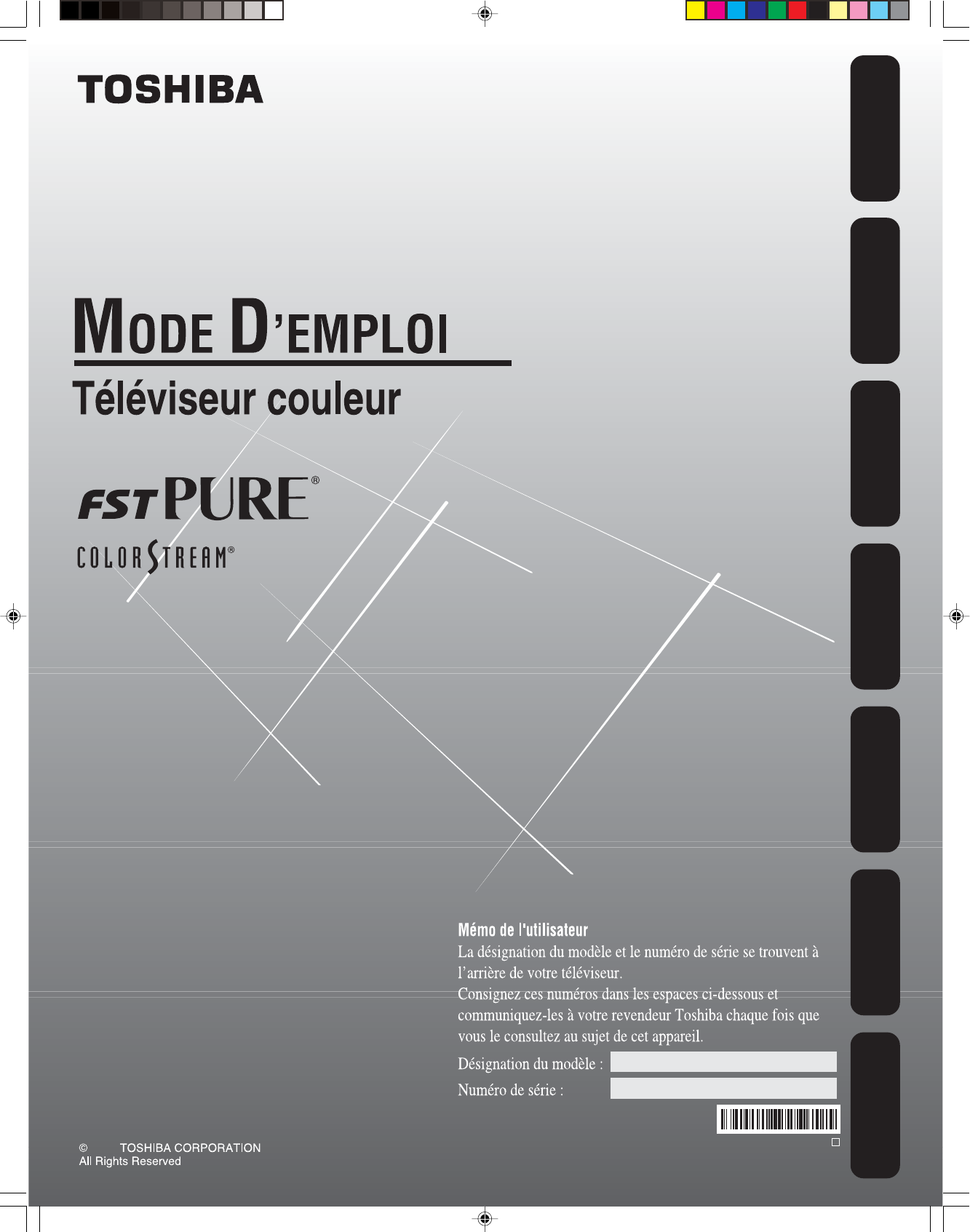 TOSHIBA

MODE D'EMPLOI

Téléviseur couleur

FST PURE®

COLORSTREAM®

Mémo de l'utilisateur

La désignation du modèle et le numéro de série se trouvent à l'arrière de votre téléviseur.
Consignez ces numéros dans les espaces ci-dessous et communiquez-les à votre revendeur Toshiba chaque fois que vous le consultez au sujet de cet appareil.

Désignation du modèle :

Numéro de série :

© TOSHIBA CORPORATION
All Rights Reserved